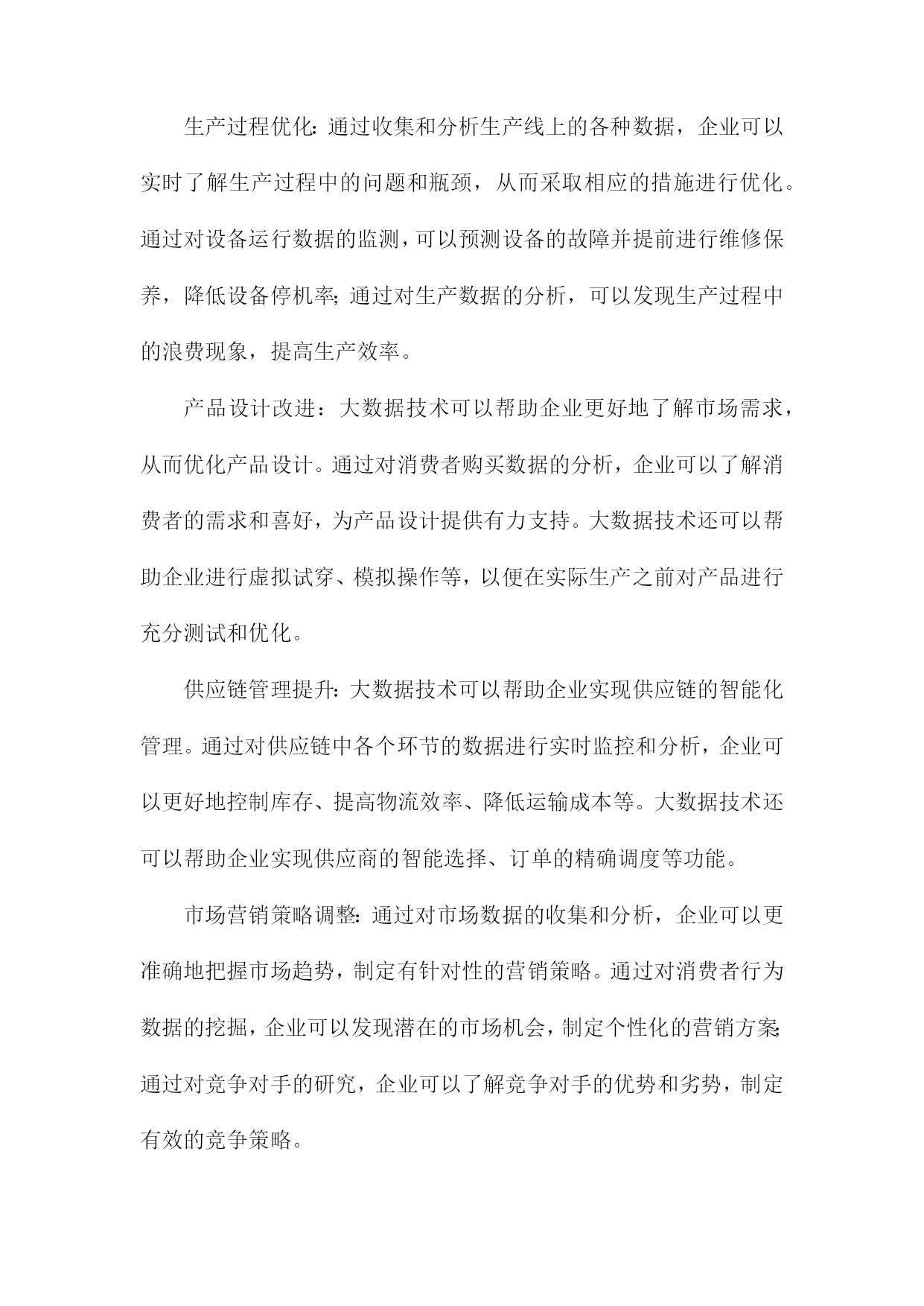 生产过程优化：通过收集和分析生产线上的各种数据，企业可以实时了解生产过程中的问题和瓶颈，从而采取相应的措施进行优化。通过对设备运行数据的监测，可以预测设备的故障并提前进行维修保养，降低设备停机率；通过对生产数据的分析，可以发现生产过程中的浪费现象，提高生产效率。

产品设计改进：大数据技术可以帮助企业更好地了解市场需求，从而优化产品设计。通过对消费者购买数据的分析，企业可以了解消费者的需求和喜好，为产品设计提供有力支持。大数据技术还可以帮助企业进行虚拟试穿、模拟操作等，以便在实际生产之前对产品进行充分测试和优化。

供应链管理提升：大数据技术可以帮助企业实现供应链的智能化管理。通过对供应链中各个环节的数据进行实时监控和分析，企业可以更好地控制库存、提高物流效率、降低运输成本等。大数据技术还可以帮助企业实现供应商的智能选择、订单的精确调度等功能。

市场营销策略调整：通过对市场数据的收集和分析，企业可以更准确地把握市场趋势，制定有针对性的营销策略。通过对消费者行为数据的挖掘，企业可以发现潜在的市场机会，制定个性化的营销方案；通过对竞争对手的研究，企业可以了解竞争对手的优势和劣势，制定有效的竞争策略。